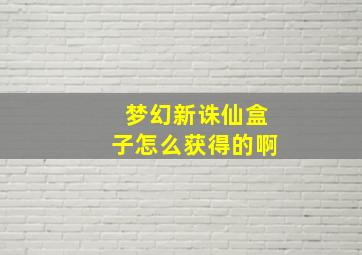 梦幻新诛仙盒子怎么获得的啊